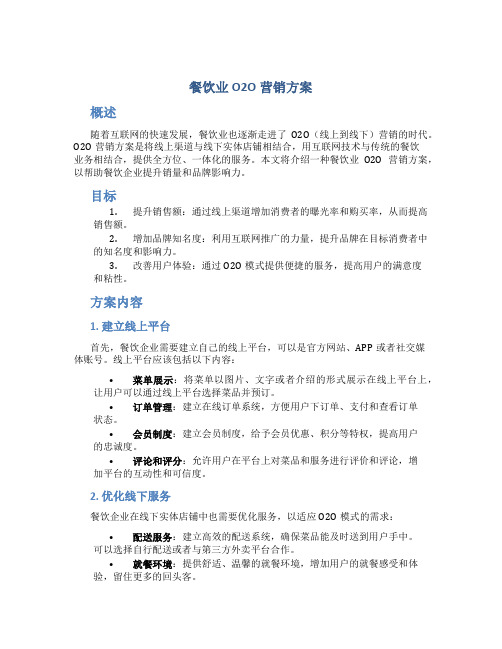 餐饮业 O2O 营销方案

概述

随着互联网的快速发展，餐饮业也逐渐走进了 O2O（线上到线下）营销的时代。O2O 营销方案是将线上渠道与线下实体店铺相结合，用互联网技术与传统的餐饮业务相结合，提供全方位、一体化的服务。本文将介绍一种餐饮业 O2O 营销方案，以帮助餐饮企业提升销量和品牌影响力。

目标

1. 提升销售额：通过线上渠道增加消费者的曝光率和购买率，从而提高销售额。
2. 增加品牌知名度：利用互联网推广的力量，提升品牌在目标消费者中的知名度和影响力。
3. 改善用户体验：通过 O2O 模式提供便捷的服务，提高用户的满意度和粘性。

方案内容

1. 建立线上平台

首先，餐饮企业需要建立自己的线上平台，可以是官方网站、APP 或者社交媒体账号。线上平台应该包括以下内容：

• 菜单展示：将菜单以图片、文字或者介绍的形式展示在线上平台上，让用户可以通过线上平台选择菜品并预订。
• 订单管理：建立在线订单系统，方便用户下订单、支付和查看订单状态。
• 会员制度：建立会员制度，给予会员优惠、积分等特权，提高用户的忠诚度。
• 评论和评分：允许用户在平台上对菜品和服务进行评价和评论，增加平台的互动性和可信度。

2. 优化线下服务

餐饮企业在线下实体店铺中也需要优化服务，以适应 O2O 模式的需求：

• 配送服务：建立高效的配送系统，确保菜品能及时送到用户手中。可以选择自行配送或者与第三方外卖平台合作。
• 就餐环境：提供舒适、温馨的就餐环境，增加用户的就餐感受和体验，留住更多的回头客。